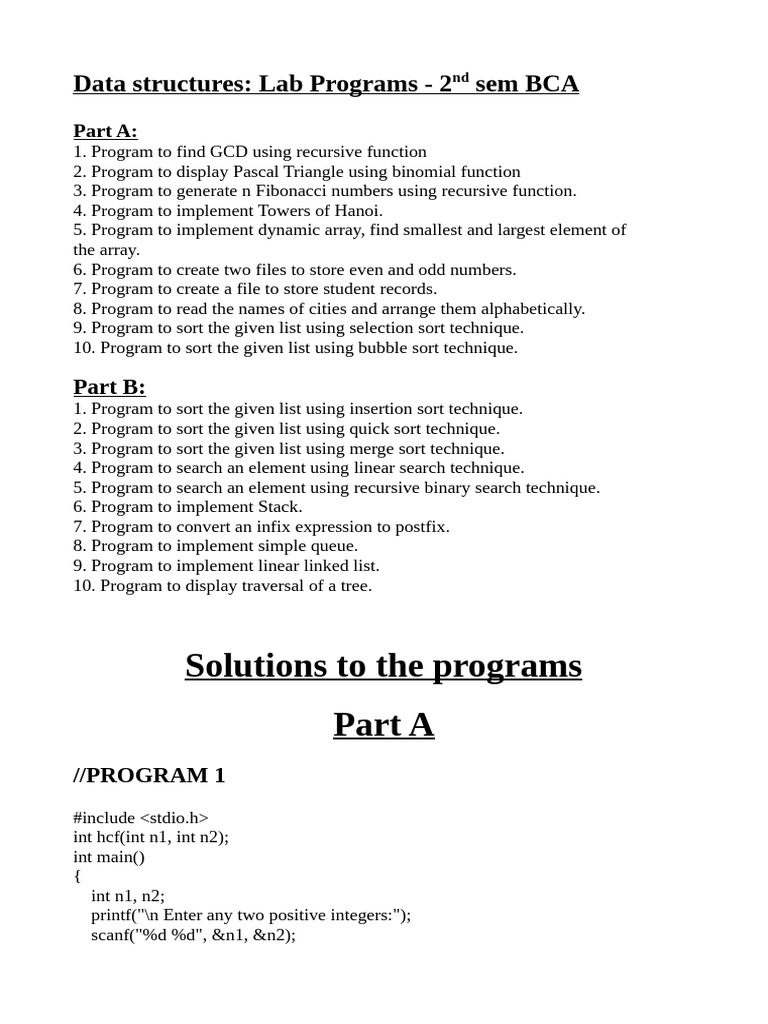 Data structures: Lab Programs - 2$^{nd}$ sem BCA

Part A:
1. Program to find GCD using recursive function
2. Program to display Pascal Triangle using binomial function
3. Program to generate n Fibonacci numbers using recursive function.
4. Program to implement Towers of Hanoi.
5. Program to implement dynamic array, find smallest and largest element of the array.
6. Program to create two files to store even and odd numbers.
7. Program to create a file to store student records.
8. Program to read the names of cities and arrange them alphabetically.
9. Program to sort the given list using selection sort technique.
10. Program to sort the given list using bubble sort technique.

Part B:
1. Program to sort the given list using insertion sort technique.
2. Program to sort the given list using quick sort technique.
3. Program to sort the given list using merge sort technique.
4. Program to search an element using linear search technique.
5. Program to search an element using recursive binary search technique.
6. Program to implement Stack.
7. Program to convert an infix expression to postfix.
8. Program to implement simple queue.
9. Program to implement linear linked list.
10. Program to display traversal of a tree.

Solutions to the programs

Part A

//PROGRAM 1

#include <stdio.h>
int hcf(int n1, int n2);
int main()
{
int n1, n2;
printf("\n Enter any two positive integers:");
scanf("%d %d", &n1, &n2);